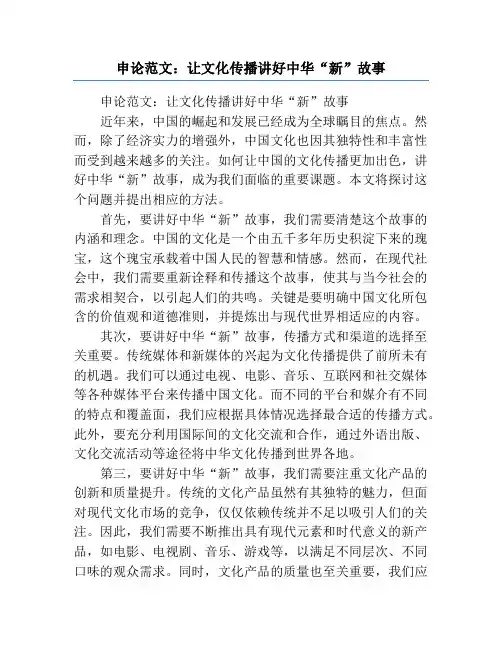 申论范文：让文化传播讲好中华“新”故事

申论范文：让文化传播讲好中华“新”故事

近年来，中国的崛起和发展已经成为全球瞩目的焦点。然而，除了经济实力的增强外，中国文化也因其独特性和丰富性而受到越来越多的关注。如何让中国的文化传播更加出色，讲好中华“新”故事，成为我们面临的重要课题。本文将探讨这个问题并提出相应的方法。

首先，要讲好中华“新”故事，我们需要清楚这个故事的内涵和理念。中国的文化是一个由五千多年历史积淀下来的瑰宝，这个瑰宝承载着中国人民的智慧和情感。然而，在现代社会中，我们需要重新诠释和传播这个故事，使其与当今社会的需求相契合，以引起人们的共鸣。关键是要明确中国文化所包含的价值观和道德准则，并提炼出与现代世界相适应的内容。

其次，要讲好中华“新”故事，传播方式和渠道的选择至关重要。传统媒体和新媒体的兴起为文化传播提供了前所未有的机遇。我们可以通过电视、电影、音乐、互联网和社交媒体等各种媒体平台来传播中国文化。而不同的平台和媒介有不同的特点和覆盖面，我们应根据具体情况选择最合适的传播方式。此外，要充分利用国际间的文化交流和合作，通过外语出版、文化交流活动等途径将中华文化传播到世界各地。

第三，要讲好中华“新”故事，我们需要注重文化产品的创新和质量提升。传统的文化产品虽然有其独特的魅力，但面对现代文化市场的竞争，仅仅依赖传统并不足以吸引人们的关注。因此，我们需要不断推出具有现代元素和时代意义的新产品，如电影、电视剧、音乐、游戏等，以满足不同层次、不同口味的观众需求。同时，文化产品的质量也至关重要，我们应